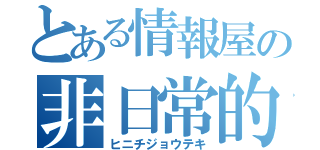 とある情報屋の
非日常的
ヒニチジョウテキ